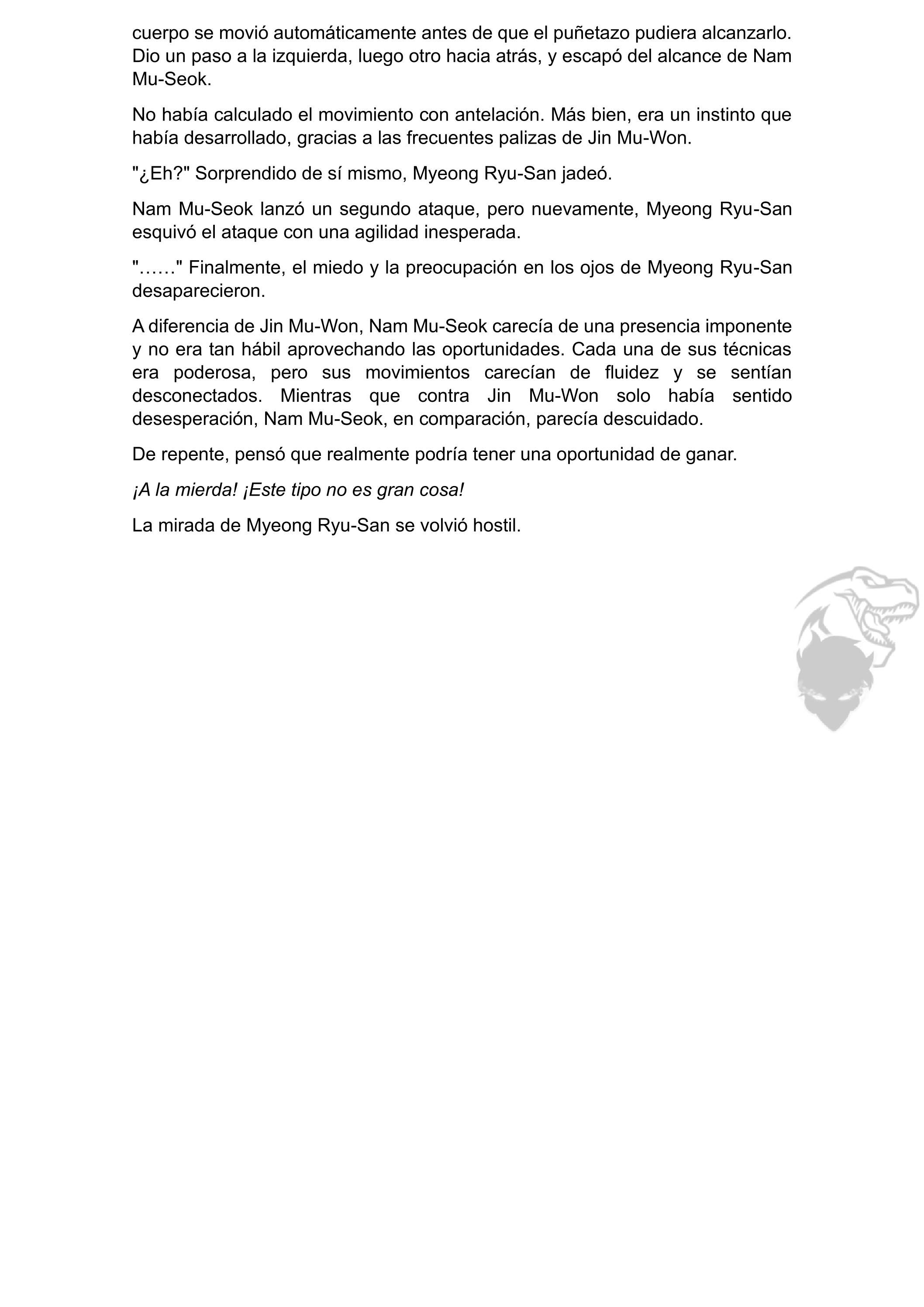 cuerpo se movió automáticamente antes de que el puñetazo pudiera alcanzarlo. Dio un paso a la izquierda, luego otro hacia atrás, y escapó del alcance de Nam Mu-Seok.

No había calculado el movimiento con antelación. Más bien, era un instinto que había desarrollado, gracias a las frecuentes palizas de Jin Mu-Won.

"¿Eh?" Sorprendido de sí mismo, Myeong Ryu-San jadeó.

Nam Mu-Seok lanzó un segundo ataque, pero nuevamente, Myeong Ryu-San esquivó el ataque con una agilidad inesperada.

"……" Finalmente, el miedo y la preocupación en los ojos de Myeong Ryu-San desaparecieron.

A diferencia de Jin Mu-Won, Nam Mu-Seok carecía de una presencia imponente y no era tan hábil aprovechando las oportunidades. Cada una de sus técnicas era poderosa, pero sus movimientos carecían de fluidez y se sentían desconectados. Mientras que contra Jin Mu-Won solo había sentido desesperación, Nam Mu-Seok, en comparación, parecía descuidado.

De repente, pensó que realmente podría tener una oportunidad de ganar.

¡A la mierda! ¡Este tipo no es gran cosa!

La mirada de Myeong Ryu-San se volvió hostil.